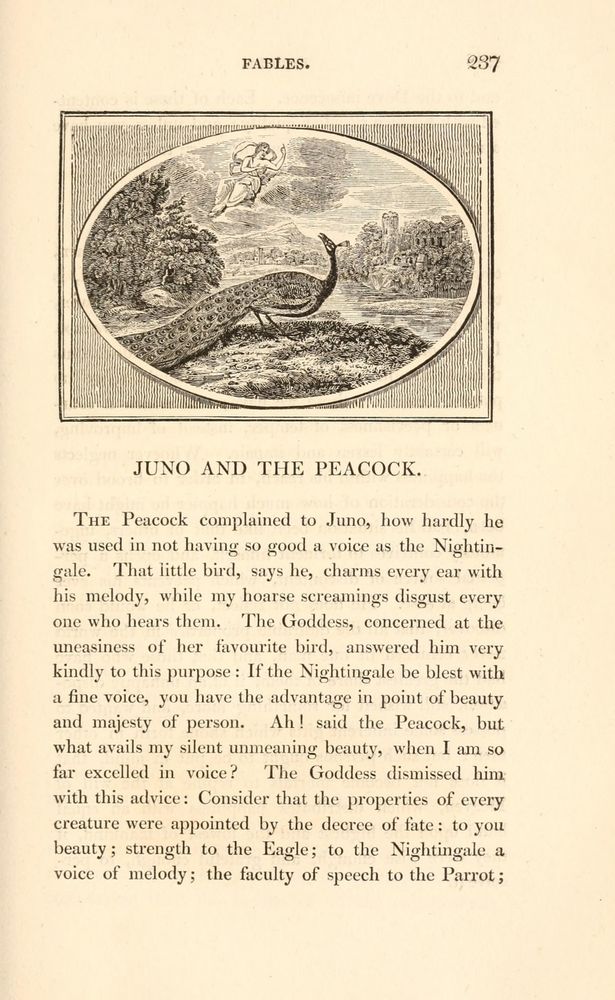 FABLES. 237

JUNO AND THE PEACOCK.

The Peacock complained to Juno, how hardly he was used in not having so good a voice as the Nightingale. That little bird, says he, charms every ear with his melody, while my hoarse screamings disgust every one who hears them. The Goddess, concerned at the uneasiness of her favourite bird, answered him very kindly to this purpose: If the Nightingale be blest with a fine voice, you have the advantage in point of beauty and majesty of person. Ah! said the Peacock, but what avails my silent unmeaning beauty, when I am so far excelled in voice? The Goddess dismissed him with this advice: Consider that the properties of every creature were appointed by the decree of fate: to you beauty; strength to the Eagle; to the Nightingale a voice of melody; the faculty of speech to the Parrot;